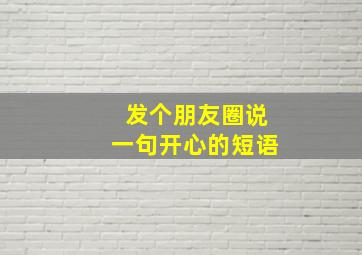 发个朋友圈说
一句开心的短语